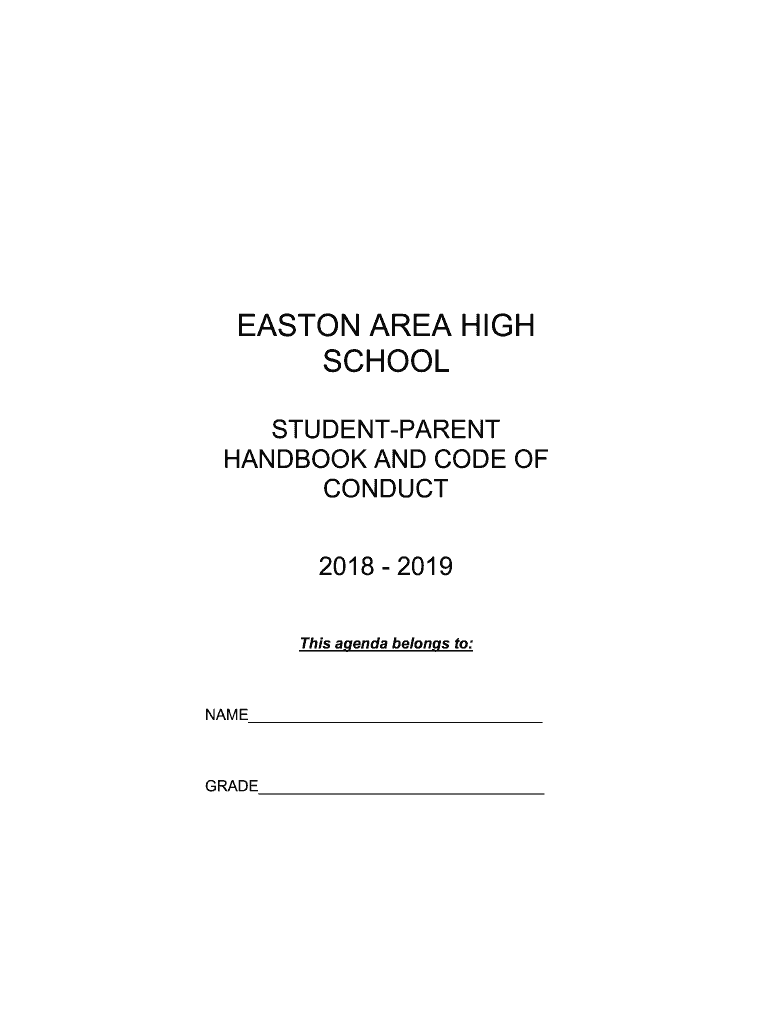 EASTON AREA HIGH SCHOOL

STUDENT-PARENT HANDBOOK AND CODE OF CONDUCT

2018 - 2019

This agenda belongs to:

NAME____

GRADE____